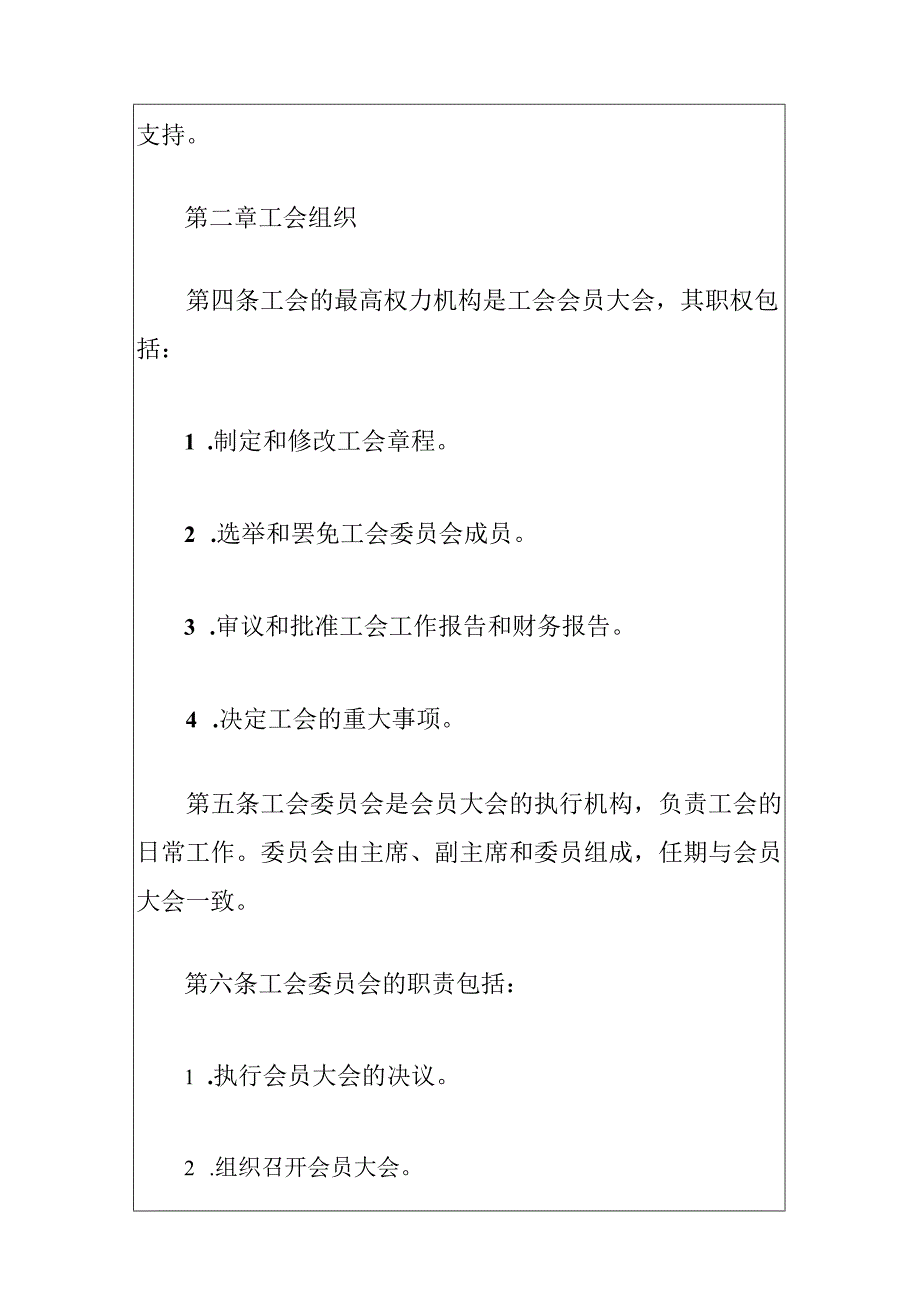 支持。

第二章工会组织

第四条工会的最高权力机构是工会会员大会，其职权包括：

1 .制定和修改工会章程。

2 .选举和罢免工会委员会成员。

3 .审议和批准工会工作报告和财务报告。

4 .决定工会的重大事项。

第五条工会委员会是会员大会的执行机构，负责工会的日常工作。委员会由主席、副主席和委员组成，任期与会员大会一致。

第六条工会委员会的职责包括：

1 .执行会员大会的决议。

2 .组织召开会员大会。